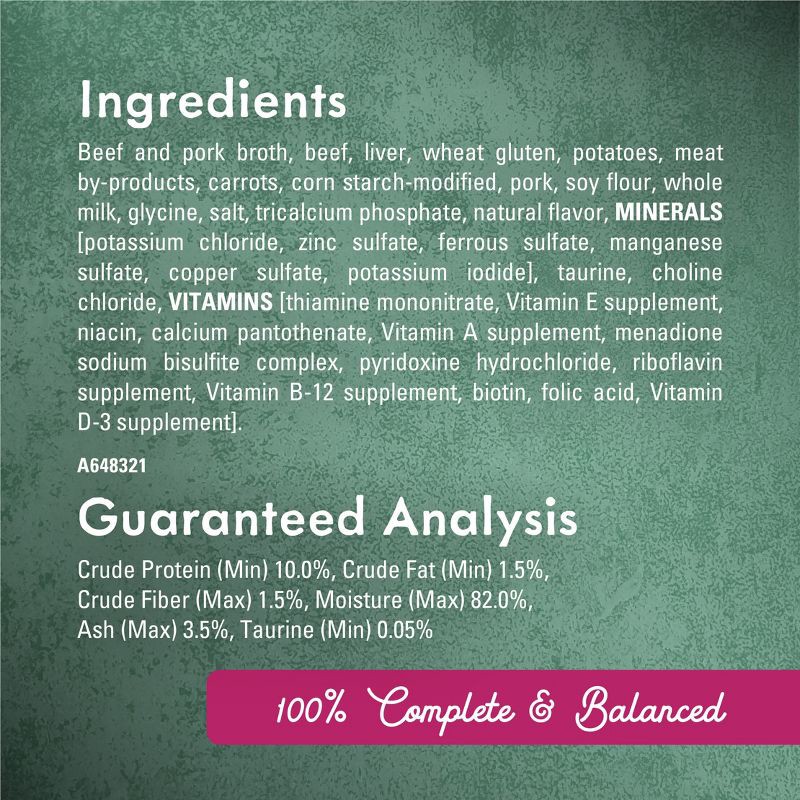 Ingredients

Beef and pork broth, beef, liver, wheat gluten, potatoes, meat by-products, carrots, corn starch-modified, pork, soy flour, whole milk, glycine, salt, tricalcium phosphate, natural flavor, MINERALS [potassium chloride, zinc sulfate, ferrous sulfate, manganese sulfate, copper sulfate, potassium iodide], taurine, choline chloride, VITAMINS [thiamine mononitrate, Vitamin E supplement, niacin, calcium pantothenate, Vitamin A supplement, menadione sodium bisulfite complex, pyridoxine hydrochloride, riboflavin supplement, Vitamin B-12 supplement, biotin, folic acid, Vitamin D-3 supplement].

A648321

Guaranteed Analysis

Crude Protein (Min) 10.0%, Crude Fat (Min) 1.5%, Crude Fiber (Max) 1.5%, Moisture (Max) 82.0%, Ash (Max) 3.5%, Taurine (Min) 0.05%

100% Complete & Balanced